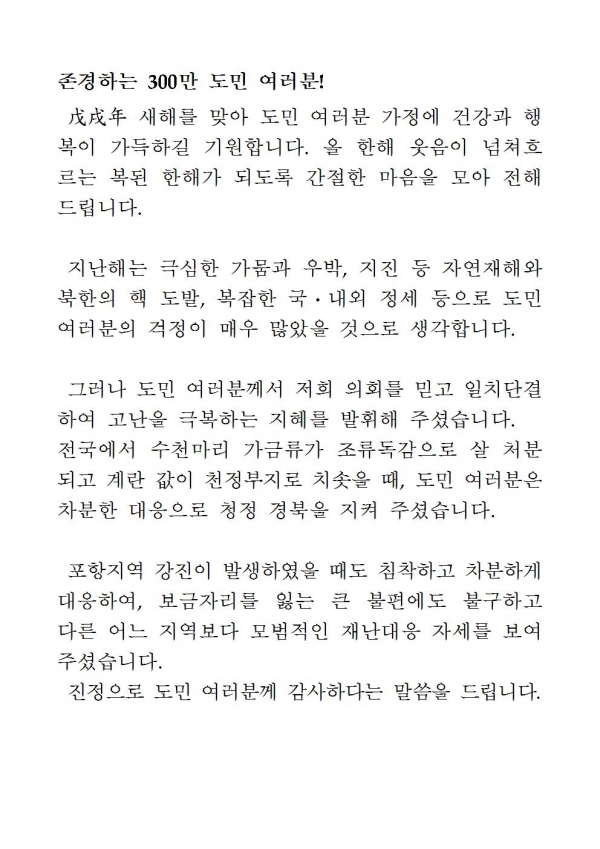 존경하는 300만 도민 여러분!

戊戌年 새해를 맞아 도민 여러분 가정에 건강과 행복이 가득하길 기원합니다. 올 한해 웃음이 넘쳐흐르는 복된 한해가 되도록 간절한 마음을 모아 전해드립니다.

지난해는 극심한 가뭄과 우박, 지진 등 자연재해와 북한의 핵 도발, 복잡한 국·내외 정세 등으로 도민 여러분의 걱정이 매우 많았을 것으로 생각합니다.

그러나 도민 여러분께서 저희 의회를 믿고 일치단결하여 고난을 극복하는 지혜를 발휘해 주셨습니다.
전국에서 수천마리 가금류가 조류독감으로 살 처분되고 계란 값이 천정부지로 치솟을 때, 도민 여러분은 차분한 대응으로 청정 경북을 지켜 주셨습니다.

포항지역 강진이 발생하였을 때도 침착하고 차분하게 대응하여, 보금자리를 잃는 큰 불편에도 불구하고 다른 어느 지역보다 모범적인 재난대응 자세를 보여 주셨습니다.
진정으로 도민 여러분께 감사하다는 말씀을 드립니다.